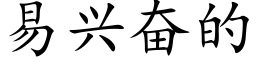 易兴奋的